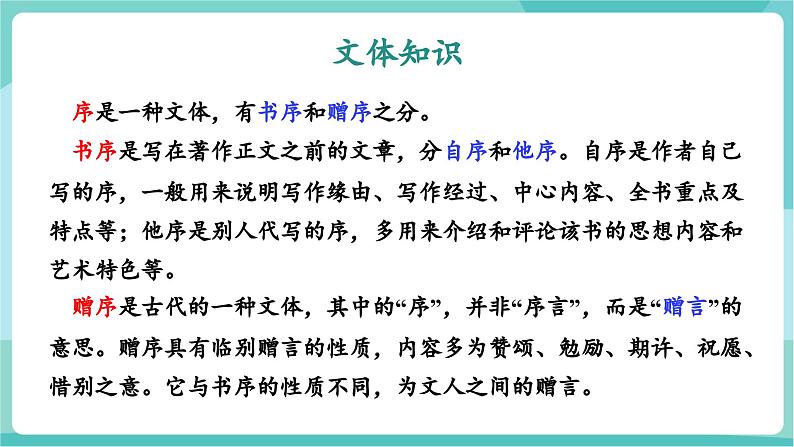 文体知识

序是一种文体，有书序和赠序之分。

书序是写在著作正文之前的文章，分自序和他序。自序是作者自己写的序，一般用来说明写作缘由、写作经过、中心内容、全书重点及特点等；他序是别人代写的序，多用来介绍和评论该书的思想内容和艺术特色等。

赠序是古代的一种文体，其中的“序”，并非“序言”，而是“赠言”的意思。赠序具有临别赠言的性质，内容多为赞颂、勉励、期许、祝愿、惜别之意。它与书序的性质不同，为文人之间的赠言。